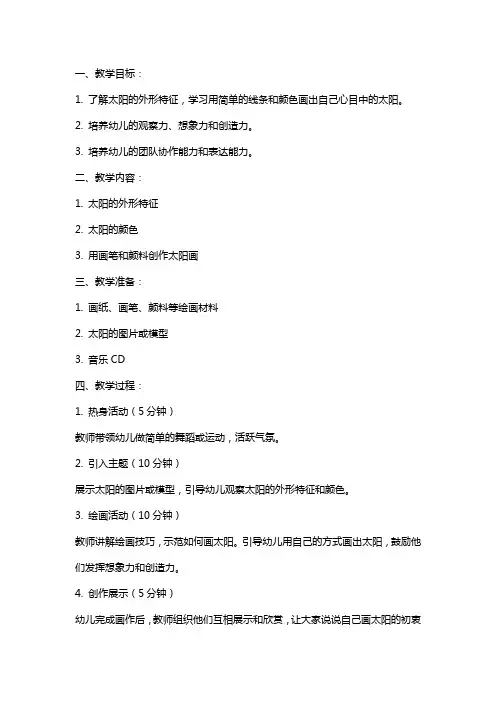 一、教学目标：

1. 了解太阳的外形特征，学习用简单的线条和颜色画出自己心目中的太阳。

2. 培养幼儿的观察力、想象力和创造力。

3. 培养幼儿的团队协作能力和表达能力。

二、教学内容：

1. 太阳的外形特征

2. 太阳的颜色

3. 用画笔和颜料创作太阳画

三、教学准备：

1. 画纸、画笔、颜料等绘画材料

2. 太阳的图片或模型

3. 音乐 CD

四、教学过程：

1. 热身活动（5 分钟）

教师带领幼儿做简单的舞蹈或运动，活跃气氛。

2. 引入主题（10 分钟）

展示太阳的图片或模型，引导幼儿观察太阳的外形特征和颜色。

3. 绘画活动（10 分钟）

教师讲解绘画技巧，示范如何画太阳。引导幼儿用自己的方式画出太阳，鼓励他们发挥想象力和创造力。

4. 创作展示（5 分钟）

幼儿完成画作后，教师组织他们互相展示和欣赏，让大家说说自己画太阳的初衷